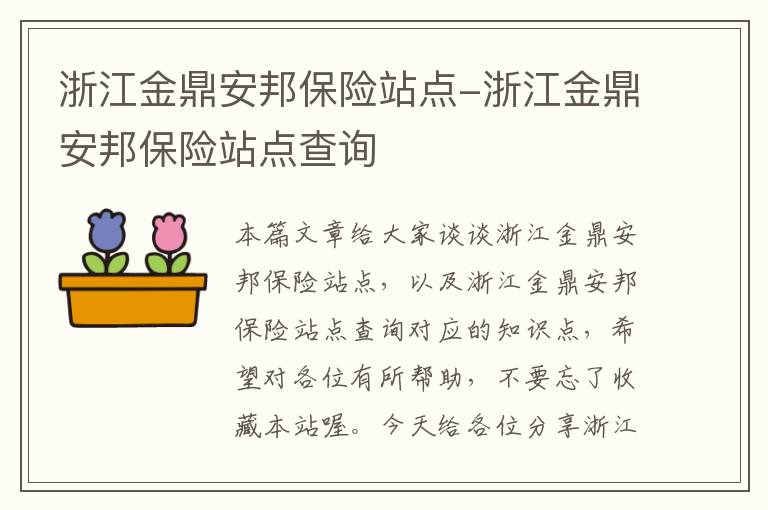 浙江金鼎安邦保险站点-浙江金鼎安邦保险站点查询

本篇文章给大家谈谈浙江金鼎安邦保险站点，以及浙江金鼎安邦保险站点查询对应的知识点，希望对各位有所帮助，不要忘了收藏本站喔。今天给各位分享浙江